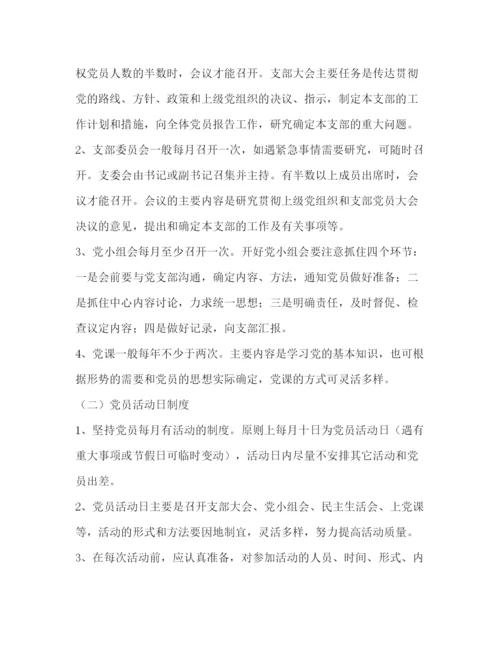 权党员人数的半数时，会议才能召开。支部大会主要任务是传达贯彻党的路线、方针、政策和上级党组织的决议、指示，制定本支部的工作计划和措施，向全体党员报告工作，研究确定本支部的重大问题。

2、支部委员会一般每月召开一次，如遇紧急事情需要研究，可随时召开。支委会由书记或副书记召集并主持。有半数以上成员出席时，会议才能召开。会议的主要内容是研究贯彻上级党组织和支部党员大会决议的意见，提出和确定本支部的工作及有关事项等。

3、党小组会每月至少召开一次。开好党小组会要注意抓住四个环节：一是会前要与党支部沟通，确定内容、方法，通知党员做好准备；二是抓住中心内容讨论，力求统一思想；三是明确责任，及时督促、检查议定内容；四是做好记录，向支部汇报。

4、党课一般每年不少于两次。主要内容是学习党的基本知识，也可根据形势的需要和党员的思想实际确定，党课的方式可灵活多样。

（二）党员活动日制度

1、坚持党员每月有活动的制度。原则上每月十日为党员活动日（遇有重大事项或节假日可临时变动），活动日内尽量不安排其它活动和党员出差。

2、党员活动日主要是召开支部大会、党小组会、民主生活会、上党课等，活动的形式和方法要因地制宜，灵活多样，努力提高活动质量。

3、在每次活动前，应认真准备，对参加活动的人员、时间、形式、内